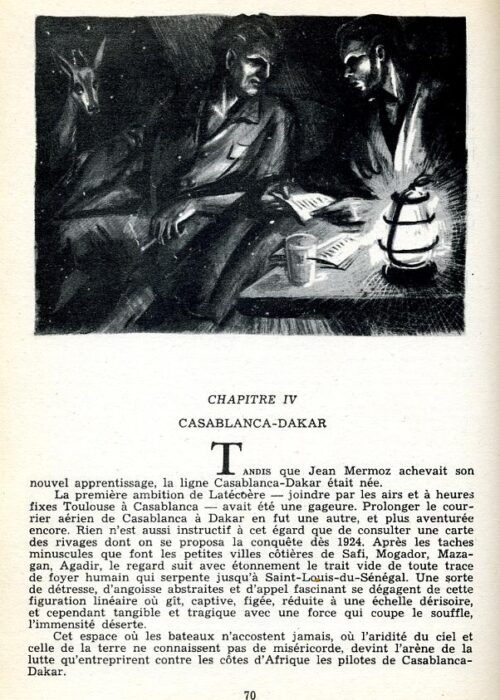 CHAPITRE IV

CASABLANCA-DAKAR

TANDIS que Jean Mermoz achevait son nouvel apprentissage, la ligne Casablanca-Dakar était née.

La première ambition de Latécoère — joindre par les airs et à heures fixes Toulouse à Casablanca — avait été une gageure. Prolonger le courrier aérien de Casablanca à Dakar en fut une autre, et plus aventurée encore. Rien n'est aussi instructif à cet égard que de consulter une carte des rivages dont on se proposa la conquête dès 1924. Après les taches minuscules que font les petites villes côtières de Safi, Mogador, Mazagan, Agadir, le regard suit avec étonnement le trait vide de toute trace de foyer humain qui serpente jusqu'à Saint-Louis-du-Sénégal. Une sorte de détresse, d'angoisse abstraites et d'appel fascinant se dégagent de cette figuration linéaire où gît, captive, figée, réduite à une échelle dérisoire, et cependant tangible et tragique avec une force qui coupe le souffle, l'immensité déserte.

Cet espace où les bateaux n'accostent jamais, où l'aridité du ciel et celle de la terre ne connaissent pas de miséricorde, devint l'arène de la lutte qu'entreprirent contre les côtes d'Afrique les pilotes de Casablanca-Dakar.

70